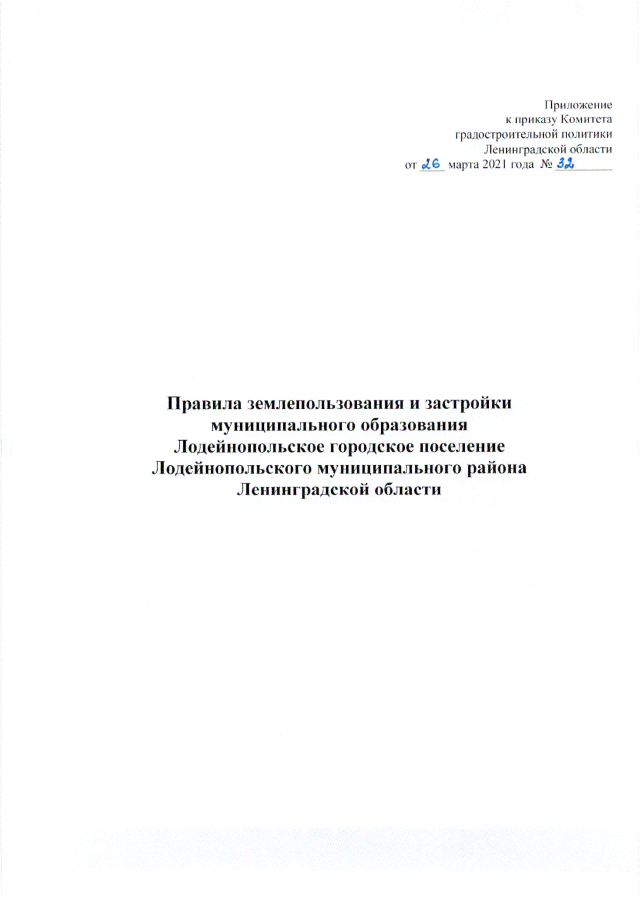 Приложение
к приказу Комитета
градостроительной политики
Ленинградской области
от 26 марта 2021 года № 32

Правила землепользования и застройки
муниципального образования
Лодейнопольское городское поселение
Лодейнопольского муниципального района
Ленинградской области